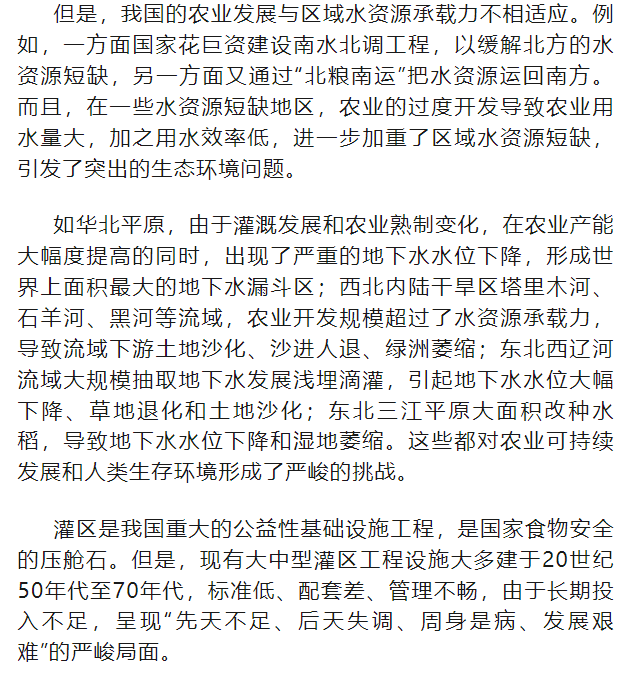 但是，我国的农业发展与区域水资源承载力不相适应。例如，一方面国家花巨资建设南水北调工程，以缓解北方的水资源短缺，另一方面又通过“北粮南运”把水资源运回南方。而且，在一些水资源短缺地区，农业的过度开发导致农业用水量大，加之用水效率低，进一步加重了区域水资源短缺，引发了突出的生态环境问题。

如华北平原，由于灌溉发展和农业熟制变化，在农业产能大幅度提高的同时，出现了严重的地下水水位下降，形成世界上面积最大的地下水漏斗区；西北内陆干旱区塔里木河、石羊河、黑河等流域，农业开发规模超过了水资源承载力，导致流域下游土地沙化、沙进人退、绿洲萎缩；东北西辽河流域大规模抽取地下水发展浅埋滴灌，引起地下水水位大幅下降、草地退化和土地沙化；东北三江平原大面积改种水稻，导致地下水水位下降和湿地萎缩。这些都对农业可持续发展和人类生存环境形成了严峻的挑战。

灌区是我国重大的公益性基础设施工程，是国家食物安全的压舱石。但是，现有大中型灌区工程设施大多建于20世纪50年代至70年代，标准低、配套差、管理不畅，由于长期投入不足，呈现“先天不足、后天失调、周身是病、发展艰难”的严峻局面。